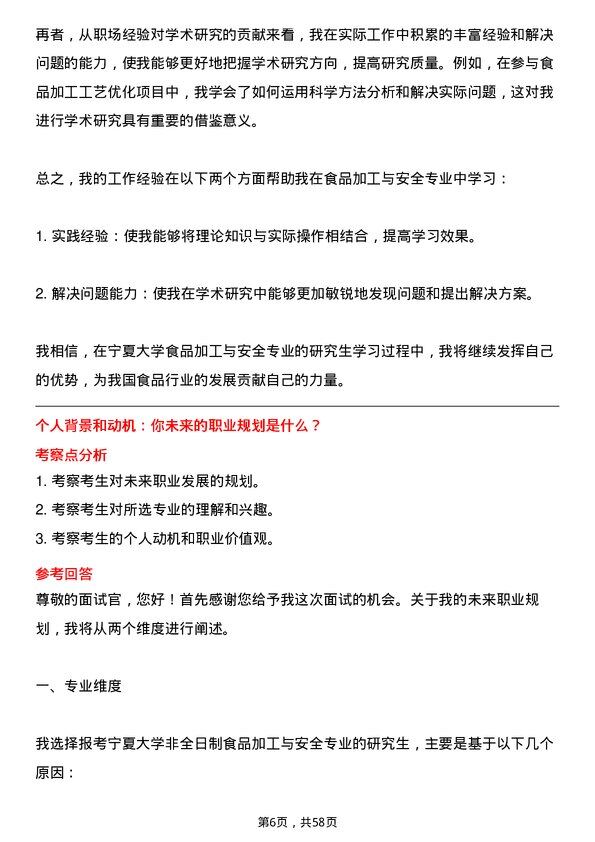 再者，从职场经验对学术研究的贡献来看，我在实际工作中积累的丰富经验和解决问题的能力，使我能够更好地把握学术研究方向，提高研究质量。例如，在参与食品加工工艺优化项目中，我学会了如何运用科学方法分析和解决实际问题，这对我进行学术研究具有重要的借鉴意义。

总之，我的工作经验在以下两个方面帮助我在食品加工与安全专业中学习：

1. 实践经验：使我能够将理论知识与实际操作相结合，提高学习效果。

2. 解决问题能力：使我在学术研究中能够更加敏锐地发现问题和提出解决方案。

我相信，在宁夏大学食品加工与安全专业的研究生学习过程中，我将继续发挥自己的优势，为我国食品行业的发展贡献自己的力量。

个人背景和动机：你未来的职业规划是什么？

考察点分析

1. 考察考生对未来职业发展的规划。

2. 考察考生对所选专业的理解和兴趣。

3. 考察考生的个人动机和职业价值观。

参考回答

尊敬的面试官，您好！首先感谢您给予我这次面试的机会。关于我的未来职业规划，我将从两个维度进行阐述。

一、专业维度

我选择报考宁夏大学非全日制食品加工与安全专业的研究生，主要是基于以下几个原因：

第6页，共58页